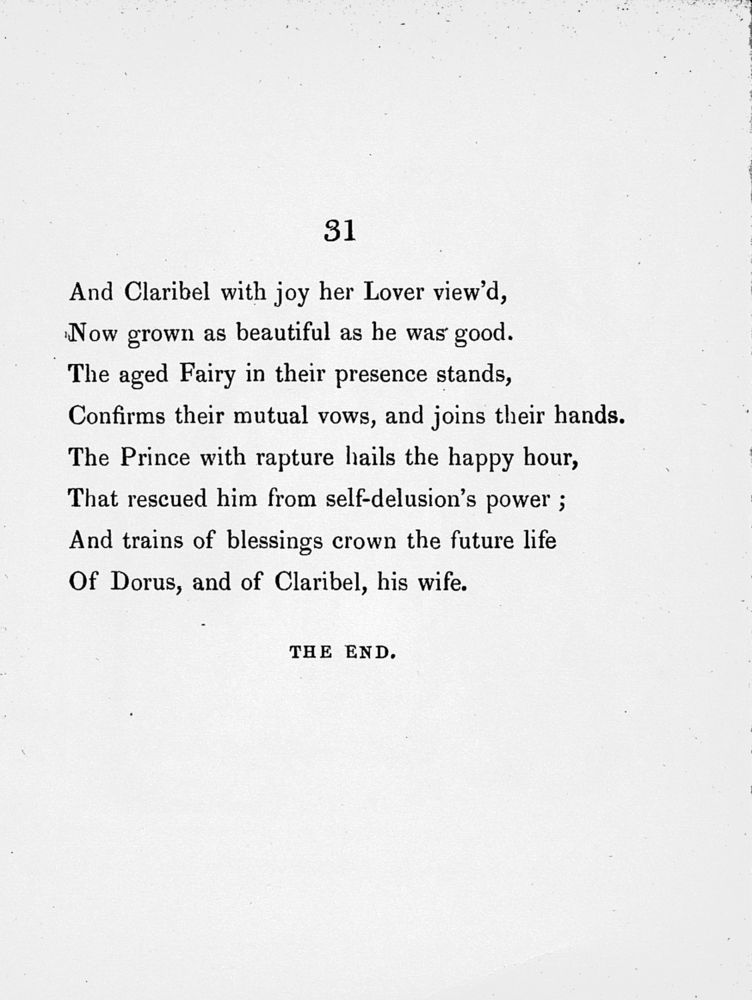 31

And Claribel with joy her Lover view'd,
Now grown as beautiful as he was good.
The aged Fairy in their presence stands,
Confirms their mutual vows, and joins their hands.
The Prince with rapture hails the happy hour,
That rescued him from self-delusion's power ;
And trains of blessings crown the future life
Of Dorus, and of Claribel, his wife.

THE END.